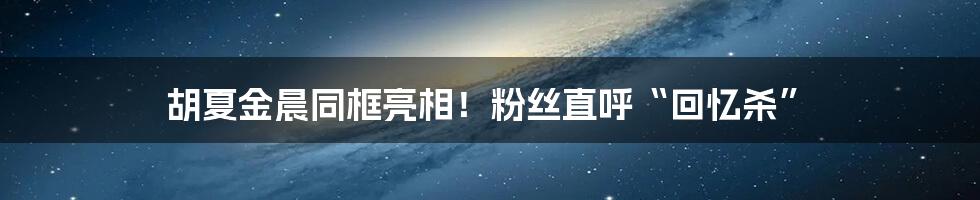 胡夏金晨同框亮相！粉丝直呼“回忆杀”